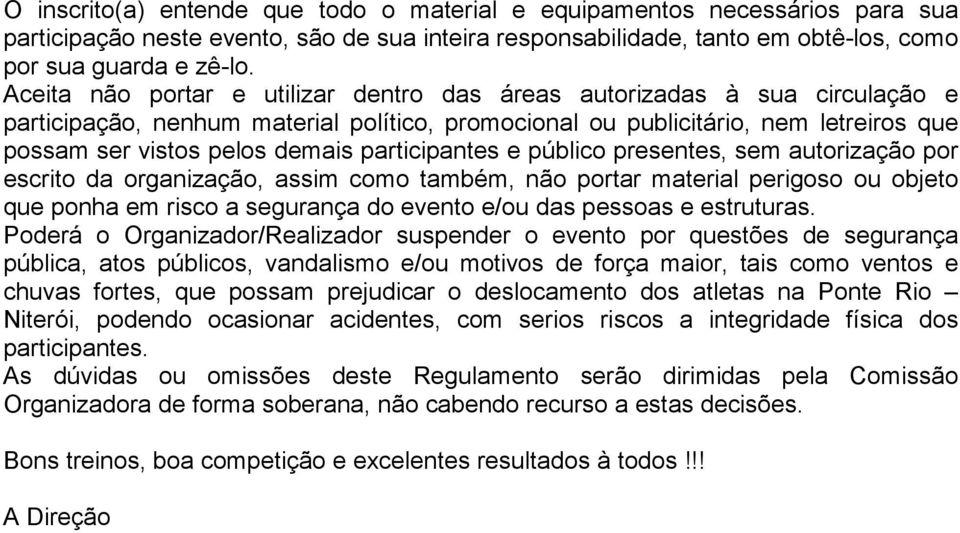 O inscrito(a) entende que todo o material e equipamentos necessários para sua participação neste evento, são de sua inteira responsabilidade, tanto em obtê-los, como por sua guarda e zê-lo.
Aceita não portar e utilizar dentro das áreas autorizadas à sua circulação e participação, nenhum material político, promocional ou publicitário, nem letreiros que possam ser vistos pelos demais participantes e público presentes, sem autorização por escrito da organização, assim como também, não portar material perigoso ou objeto que ponha em risco a segurança do evento e/ou das pessoas e estruturas.
Poderá o Organizador/Realizador suspender o evento por questões de segurança pública, atos públicos, vandalismo e/ou motivos de força maior, tais como ventos e chuvas fortes, que possam prejudicar o deslocamento dos atletas na Ponte Rio – Niterói, podendo ocasionar acidentes, com serios riscos a integridade física dos participantes.
As dúvidas ou omissões deste Regulamento serão dirimidas pela Comissão Organizadora de forma soberana, não cabendo recurso a estas decisões.

Bons treinos, boa competição e excelentes resultados à todos !!!

A Direção